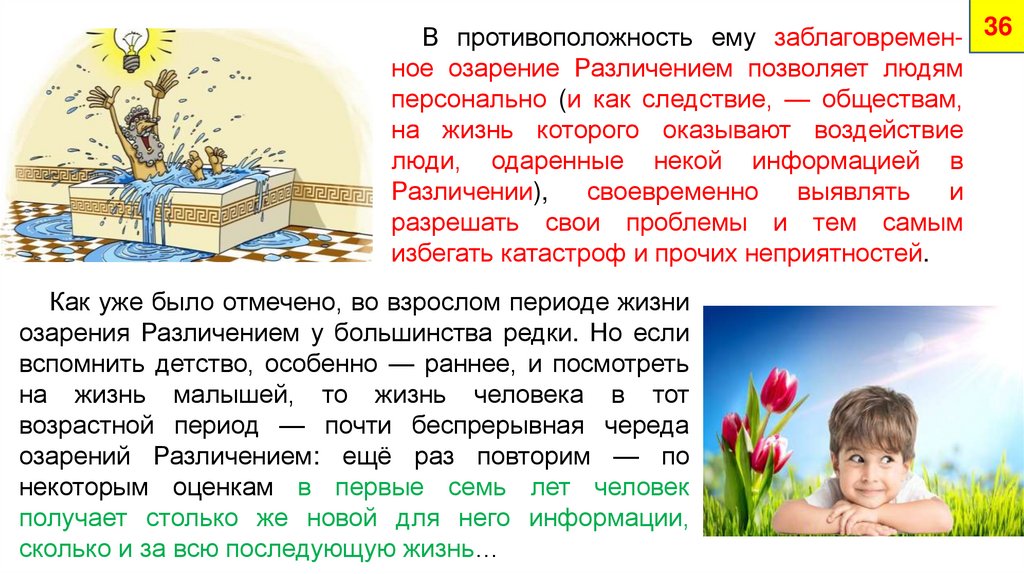 36

В противоположность ему заблаговременное озарение Различением позволяет людям персонально (и как следствие, — обществам, на жизнь которого оказывают воздействие люди, одаренные некой информацией в Различении), своевременно выявлять и разрешать свои проблемы и тем самым избегать катастроф и прочих неприятностей.

Как уже было отмечено, во взрослом периоде жизни озарения Различением у большинства редки. Но если вспомнить детство, особенно — раннее, и посмотреть на жизнь малышей, то жизнь человека в тот возрастной период — почти беспрерывная череда озарений Различением: ещё раз повторим — по некоторым оценкам в первые семь лет человек получает столько же новой для него информации, сколько и за всю последующую жизнь…